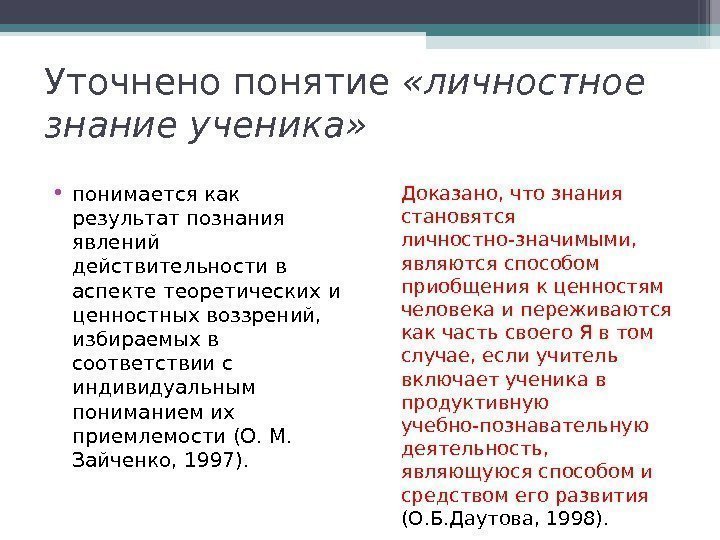 Уточнено понятие «личностное знание ученика»

• понимается как результат познания явлений действительности в аспекте теоретических и ценностных воззрений, избираемых в соответствии с индивидуальным пониманием их приемлемости (О. М. Зайченко, 1997).

Доказано, что знания становятся личностно-значимыми, являются способом приобщения к ценностям человека и переживаются как часть своего Я в том случае, если учитель включает ученика в продуктивную учебно-познавательную деятельность, являющуюся способом и средством его развития (О.Б.Даутова, 1998).